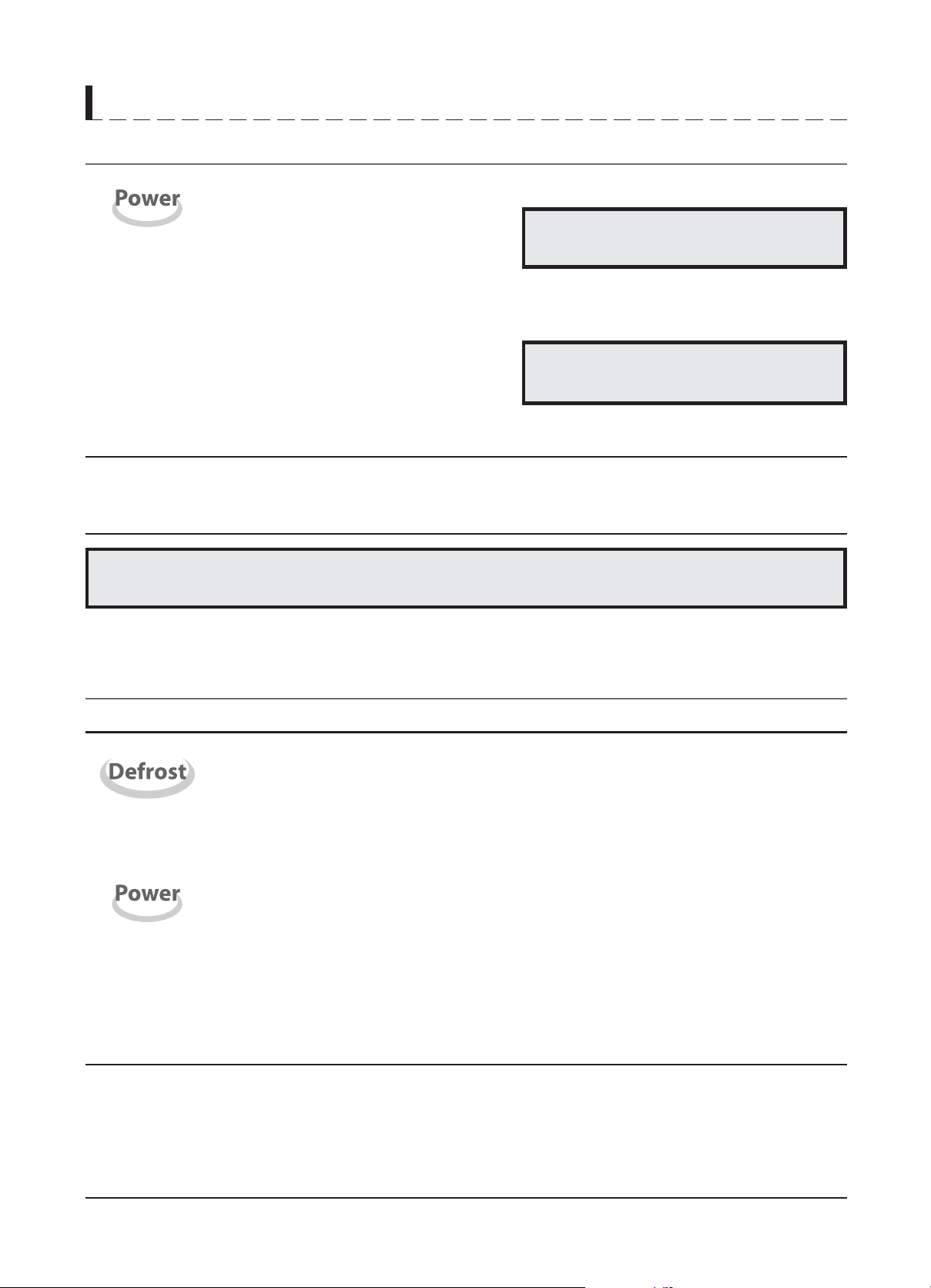 Power

Defrost

Power